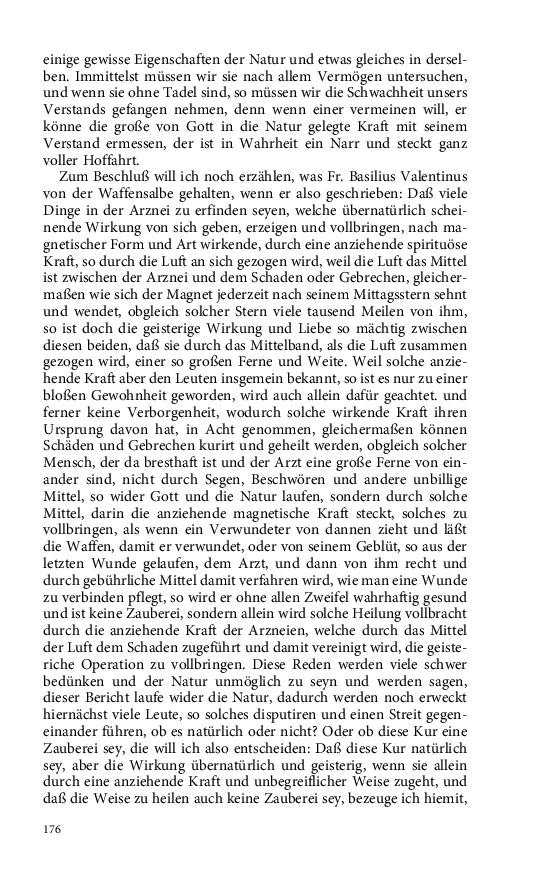 einige gewisse Eigenschaften der Natur und etwas gleiches in derselben. Immittelst müssen wir sie nach allem Vermögen untersuchen, und wenn sie ohne Tadel sind, so müssen wir die Schwachheit unsers Verstands gefangen nehmen, denn wenn einer vermeinen will, er könne die große von Gott in die Natur gelegte Kraft mit seinem Verstand ermessen, der ist in Wahrheit ein Narr und steckt ganz voller Hoffahrt.

Zum Beschluß will ich noch erzählen, was Fr. Basilius Valentinus von der Waffensalbe gehalten, wenn er also geschrieben: Daß viele Dinge in der Arznei zu erfinden seyen, welche übernatürlich scheinende Wirkung von sich geben, erzeigen und vollbringen, nach magnetischer Form und Art wirkende, durch eine anziehende spirituöse Kraft, so durch die Luft an sich gezogen wird, weil die Luft das Mittel ist zwischen der Arznei und dem Schaden oder Gebrechen, gleichermaßen wie sich der Magnet jederzeit nach seinem Mittagsstern sehnt und wendet, obgleich solcher Stern viele tausend Meilen von ihm, so ist doch die geisterige Wirkung und Liebe so mächtig zwischen diesen beiden, daß sie durch das Mittelband, als die Luft zusammen gezogen wird, einer so großen Ferne und Weite. Weil solche anziehende Kraft aber den Leuten insgemein bekannt, so ist es nur zu einer bloßen Gewohnheit geworden, wird auch allein dafür geachtet. und ferner keine Verborgenheit, wodurch solche wirkende Kraft ihren Ursprung davon hat, in Acht genommen, gleichermaßen können Schäden und Gebrechen kurirt und geheilt werden, obgleich solcher Mensch, der da bresthaft ist und der Arzt eine große Ferne von einander sind, nicht durch Segen, Beschwören und andere unbillige Mittel, so wider Gott und die Natur laufen, sondern durch solche Mittel, darin die anziehende magnetische Kraft steckt, solches zu vollbringen, als wenn ein Verwundeter von dannen zieht und läßt die Waffen, damit er verwundet, oder von seinem Geblüt, so aus der letzten Wunde gelaufen, dem Arzt, und dann von ihm recht und durch gebührliche Mittel damit verfahren wird, wie man eine Wunde zu verbinden pflegt, so wird er ohne allen Zweifel wahrhaftig gesund und ist keine Zauberei, sondern allein wird solche Heilung vollbracht durch die anziehende Kraft der Arzneien, welche durch das Mittel der Luft dem Schaden zugeführt und damit vereinigt wird, die geisterische Operation zu vollbringen. Diese Reden werden viele schwer bedünken und der Natur unmöglich zu seyn und werden sagen, dieser Bericht laufe wider die Natur, dadurch werden noch erweckt hiernächst viele Leute, so solches disputiren und einen Streit gegeneinander führen, ob es natürlich oder nicht? Oder ob diese Kur eine Zauberei sey, die will ich also entscheiden: Daß diese Kur natürlich sey, aber die Wirkung übernatürlich und geisterig, wenn sie allein durch eine anziehende Kraft und unbegreiflicher Weise zugeht, und daß die Weise zu heilen auch keine Zauberei sey, bezeuge ich hiemit,

176